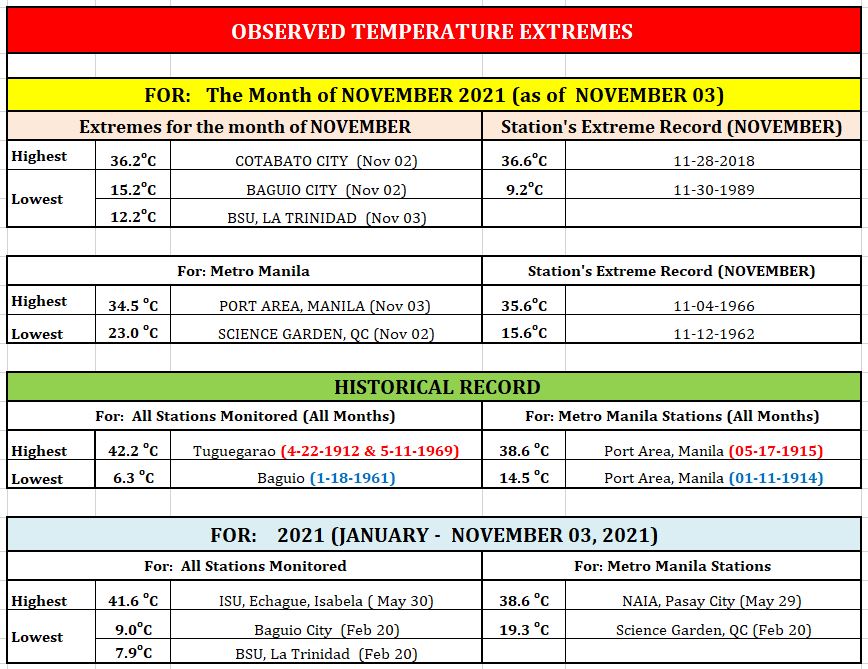 OBSERVED TEMPERATURE EXTREMES

FOR: The Month of NOVEMBER 2021 (as of NOVEMBER 03)

| Extremes for the month of NOVEMBER | | | Station's Extreme Record (NOVEMBER) | |
|---|---|---|---|---|
| Highest | 36.2°C | COTABATO CITY (Nov 02) | 36.6°C | 11-28-2018 |
| Lowest | 15.2°C | BAGUIO CITY (Nov 02) | 9.2°C | 11-30-1989 |
| | 12.2°C | BSU, LA TRINIDAD (Nov 03) | | |

| For: Metro Manila | | | Station's Extreme Record (NOVEMBER) | |
|---|---|---|---|---|
| Highest | 34.5 °C | PORT AREA, MANILA (Nov 03) | 35.6°C | 11-04-1966 |
| Lowest | 23.0 °C | SCIENCE GARDEN, QC (Nov 02) | 15.6°C | 11-12-1962 |

HISTORICAL RECORD

| For: All Stations Monitored (All Months) | | | For: Metro Manila Stations (All Months) | |
|---|---|---|---|---|
| Highest | 42.2 °C | Tuguegarao (4-22-1912 & 5-11-1969) | 38.6 °C | Port Area, Manila (05-17-1915) |
| Lowest | 6.3 °C | Baguio (1-18-1961) | 14.5 °C | Port Area, Manila (01-11-1914) |

FOR: 2021 (JANUARY - NOVEMBER 03, 2021)

| For: All Stations Monitored | | | For: Metro Manila Stations | |
|---|---|---|---|---|
| Highest | 41.6 °C | ISU, Echague, Isabela ( May 30) | 38.6 °C | NAIA, Pasay City (May 29) |
| Lowest | 9.0°C | Baguio City (Feb 20) | 19.3 °C | Science Garden, QC (Feb 20) |
| | 7.9°C | BSU, La Trinidad (Feb 20) | | |